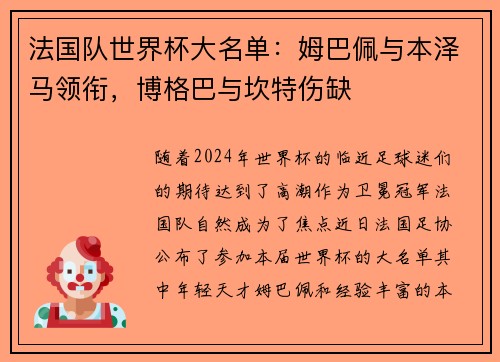 法国队世界杯大名单：姆巴佩与本泽马领衔，博格巴与坎特伤缺

随着2024年世界杯的临近足球迷们的期待达到了高潮作为卫冕冠军法国队自然成为了焦点近日法国足协公布了参加本届世界杯的大名单其中年轻天才姆巴佩和经验丰富的本